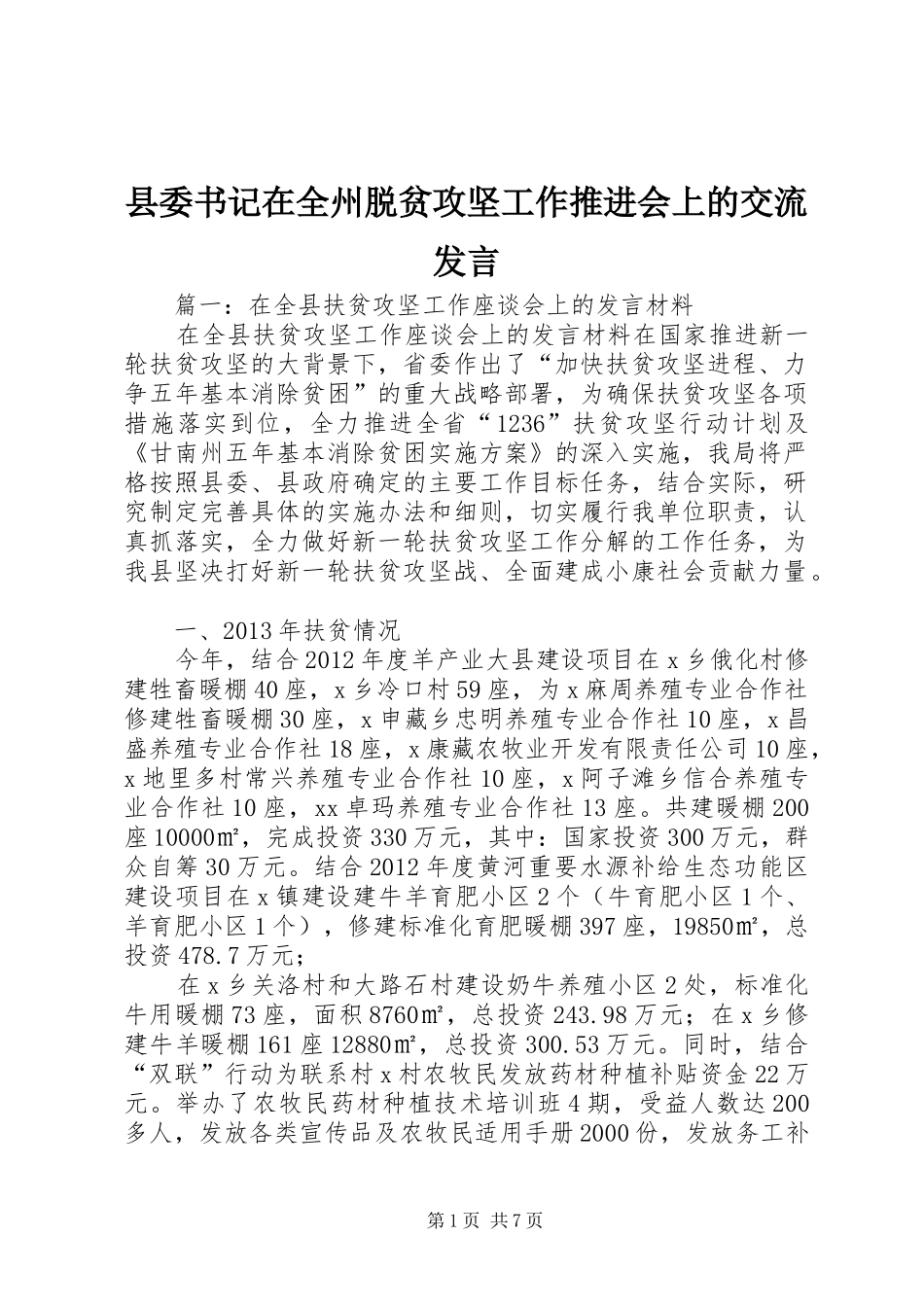 县委书记在全州脱贫攻坚工作推进会上的交流发言

篇一：在全县扶贫攻坚工作座谈会上的发言材料

在全县扶贫攻坚工作座谈会上的发言材料在国家推进新一轮扶贫攻坚的大背景下，省委作出了“加快扶贫攻坚进程、力争五年基本消除贫困”的重大战略部署，为确保扶贫攻坚各项措施落实到位，全力推进全省“1236”扶贫攻坚行动计划及《甘南州五年基本消除贫困实施方案》的深入实施，我局将严格按照县委、县政府确定的主要工作目标任务，结合实际，研究制定完善具体的实施办法和细则，切实履行我单位职责，认真抓落实，全力做好新一轮扶贫攻坚工作分解的工作任务，为我县坚决打好新一轮扶贫攻坚战、全面建成小康社会贡献力量。

一、2013年扶贫情况

今年，结合2012年度羊产业大县建设项目在x乡俄化村修建牲畜暖棚40座，x乡冷口村59座，为x麻周养殖专业合作社修建牲畜暖棚30座，x申藏乡忠明养殖专业合作社10座，x昌盛养殖专业合作社18座，x康藏农牧业开发有限责任公司10座，x地里多村常兴养殖专业合作社10座，x阿子滩乡信合养殖专业合作社10座，xx卓玛养殖专业合作社13座。共建暖棚200座10000㎡，完成投资330万元，其中：国家投资300万元，群众自筹30万元。结合2012年度黄河重要水源补给生态功能区建设项目在x镇建设建牛羊育肥小区2个（牛育肥小区1个、羊育肥小区1个），修建标准化育肥暖棚397座，19850㎡，总投资478.7万元；

在x乡关洛村和大路石村建设奶牛养殖小区2处，标准化牛用暖棚73座，面积8760㎡，总投资243.98万元；在x乡修建牛羊暖棚161座12880㎡，总投资300.53万元。同时，结合“双联”行动为联系村x村农牧民发放药材种植补贴资金22万元。举办了农牧民药材种植技术培训班4期，受益人数达200多人，发放各类宣传品及农牧民适用手册2000份，发放务工补

第1页 共7页